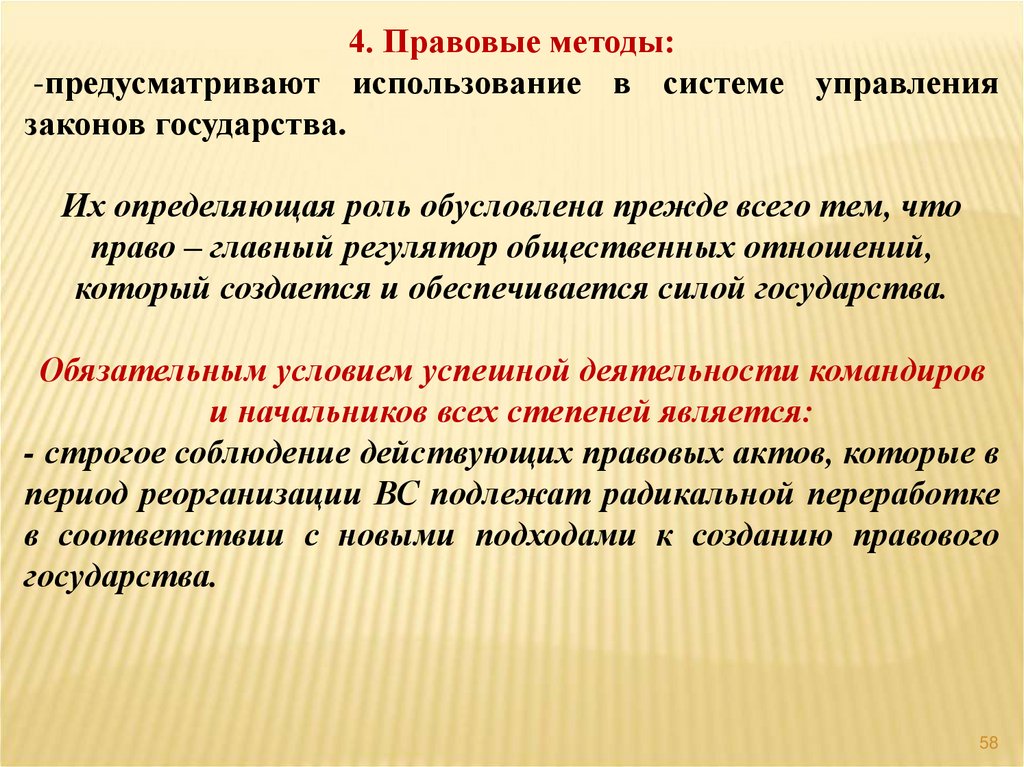 4. Правовые методы:
-предусматривают использование в системе управления законов государства.

Их определяющая роль обусловлена прежде всего тем, что право – главный регулятор общественных отношений, который создается и обеспечивается силой государства.

Обязательным условием успешной деятельности командиров и начальников всех степеней является:
- строгое соблюдение действующих правовых актов, которые в период реорганизации ВС подлежат радикальной переработке в соответствии с новыми подходами к созданию правового государства.

58